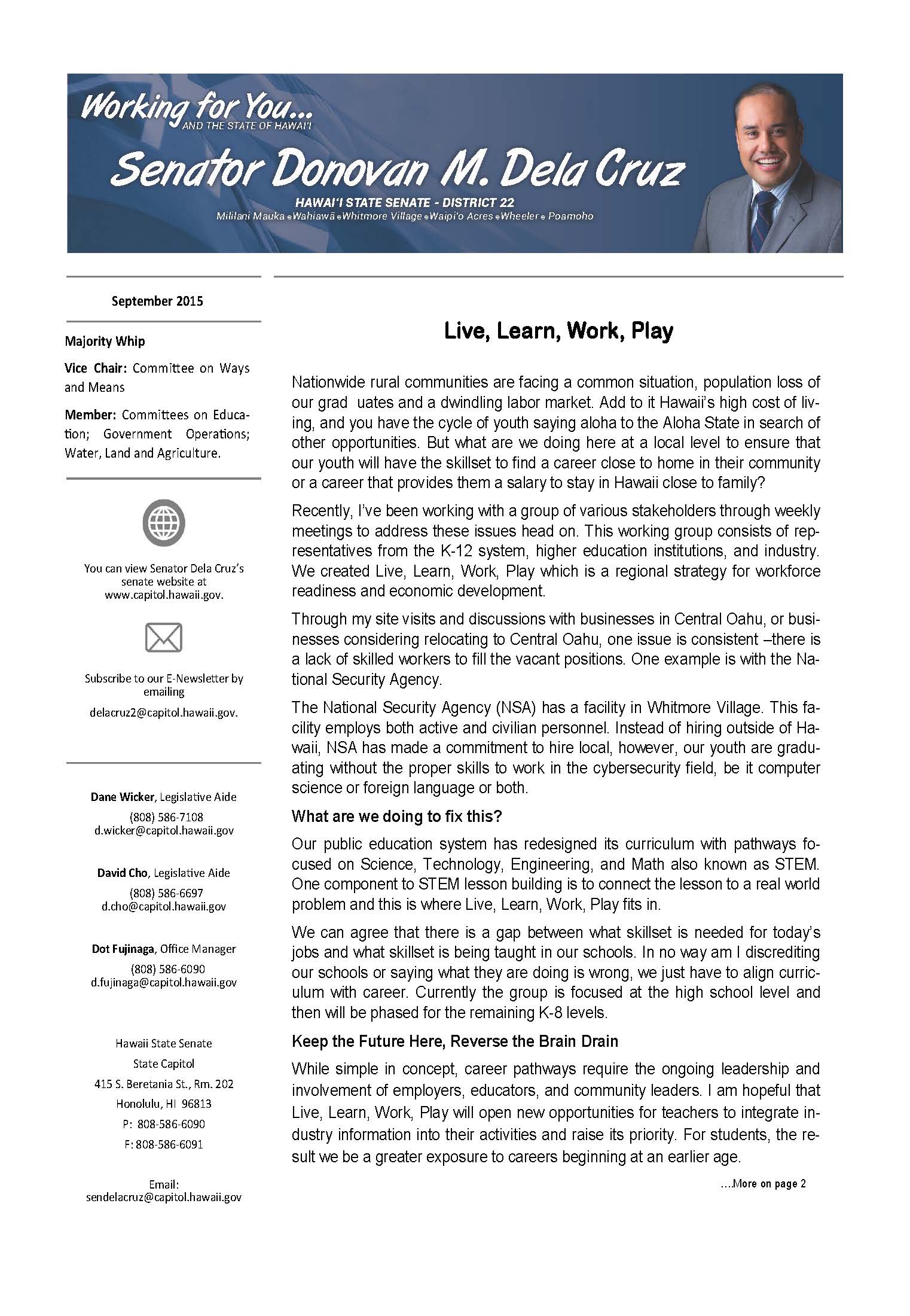 Working for You...
AND THE STATE OF HAWAI'I

Senator Donovan M. Dela Cruz

HAWAI'I STATE SENATE - DISTRICT 22
Mililani Mauka • Wahiawā • Whitmore Village • Waipi'o Acres • Wheeler • Poamoho

September 2015

Majority Whip

Vice Chair: Committee on Ways and Means

Member: Committees on Education; Government Operations; Water, Land and Agriculture.

You can view Senator Dela Cruz's senate website at www.capitol.hawaii.gov.

Subscribe to our E-Newsletter by emailing delacruz2@capitol.hawaii.gov.

Dane Wicker, Legislative Aide
(808) 586-7108
d.wicker@capitol.hawaii.gov

David Cho, Legislative Aide
(808) 586-6697
d.cho@capitol.hawaii.gov

Dot Fujinaga, Office Manager
(808) 586-6090
d.fujinaga@capitol.hawaii.gov

Hawaii State Senate
State Capitol
415 S. Beretania St., Rm. 202
Honolulu, HI 96813
P: 808-586-6090
F: 808-586-6091

Email:
sendelacruz@capitol.hawaii.gov

Live, Learn, Work, Play

Nationwide rural communities are facing a common situation, population loss of our grad uates and a dwindling labor market. Add to it Hawaii's high cost of living, and you have the cycle of youth saying aloha to the Aloha State in search of other opportunities. But what are we doing here at a local level to ensure that our youth will have the skillset to find a career close to home in their community or a career that provides them a salary to stay in Hawaii close to family?

Recently, I've been working with a group of various stakeholders through weekly meetings to address these issues head on. This working group consists of representatives from the K-12 system, higher education institutions, and industry. We created Live, Learn, Work, Play which is a regional strategy for workforce readiness and economic development.

Through my site visits and discussions with businesses in Central Oahu, or businesses considering relocating to Central Oahu, one issue is consistent –there is a lack of skilled workers to fill the vacant positions. One example is with the National Security Agency.

The National Security Agency (NSA) has a facility in Whitmore Village. This facility employs both active and civilian personnel. Instead of hiring outside of Hawaii, NSA has made a commitment to hire local, however, our youth are graduating without the proper skills to work in the cybersecurity field, be it computer science or foreign language or both.

What are we doing to fix this?

Our public education system has redesigned its curriculum with pathways focused on Science, Technology, Engineering, and Math also known as STEM. One component to STEM lesson building is to connect the lesson to a real world problem and this is where Live, Learn, Work, Play fits in.

We can agree that there is a gap between what skillset is needed for today's jobs and what skillset is being taught in our schools. In no way am I discrediting our schools or saying what they are doing is wrong, we just have to align curriculum with career. Currently the group is focused at the high school level and then will be phased for the remaining K-8 levels.

Keep the Future Here, Reverse the Brain Drain

While simple in concept, career pathways require the ongoing leadership and involvement of employers, educators, and community leaders. I am hopeful that Live, Learn, Work, Play will open new opportunities for teachers to integrate industry information into their activities and raise its priority. For students, the result we be a greater exposure to careers beginning at an earlier age.

....More on page 2